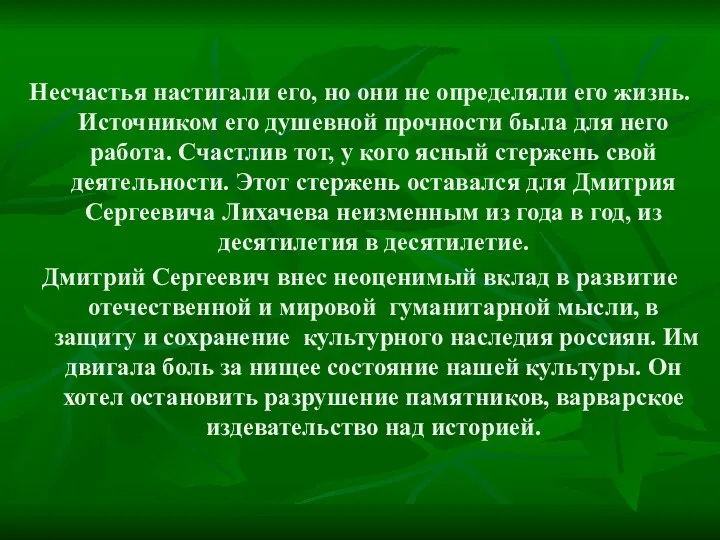 Несчастья настигали его, но они не определяли его жизнь. Источником его душевной прочности была для него работа. Счастлив тот, у кого ясный стержень свой деятельности. Этот стержень оставался для Дмитрия Сергеевича Лихачева неизменным из года в год, из десятилетия в десятилетие.

Дмитрий Сергеевич внес неоценимый вклад в развитие отечественной и мировой гуманитарной мысли, в защиту и сохранение культурного наследия россиян. Им двигала боль за нищее состояние нашей культуры. Он хотел остановить разрушение памятников, варварское издевательство над историей.